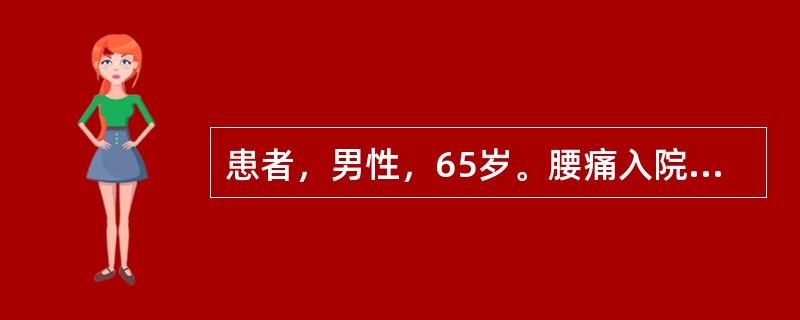 患者，男性，65岁。腰痛入院...